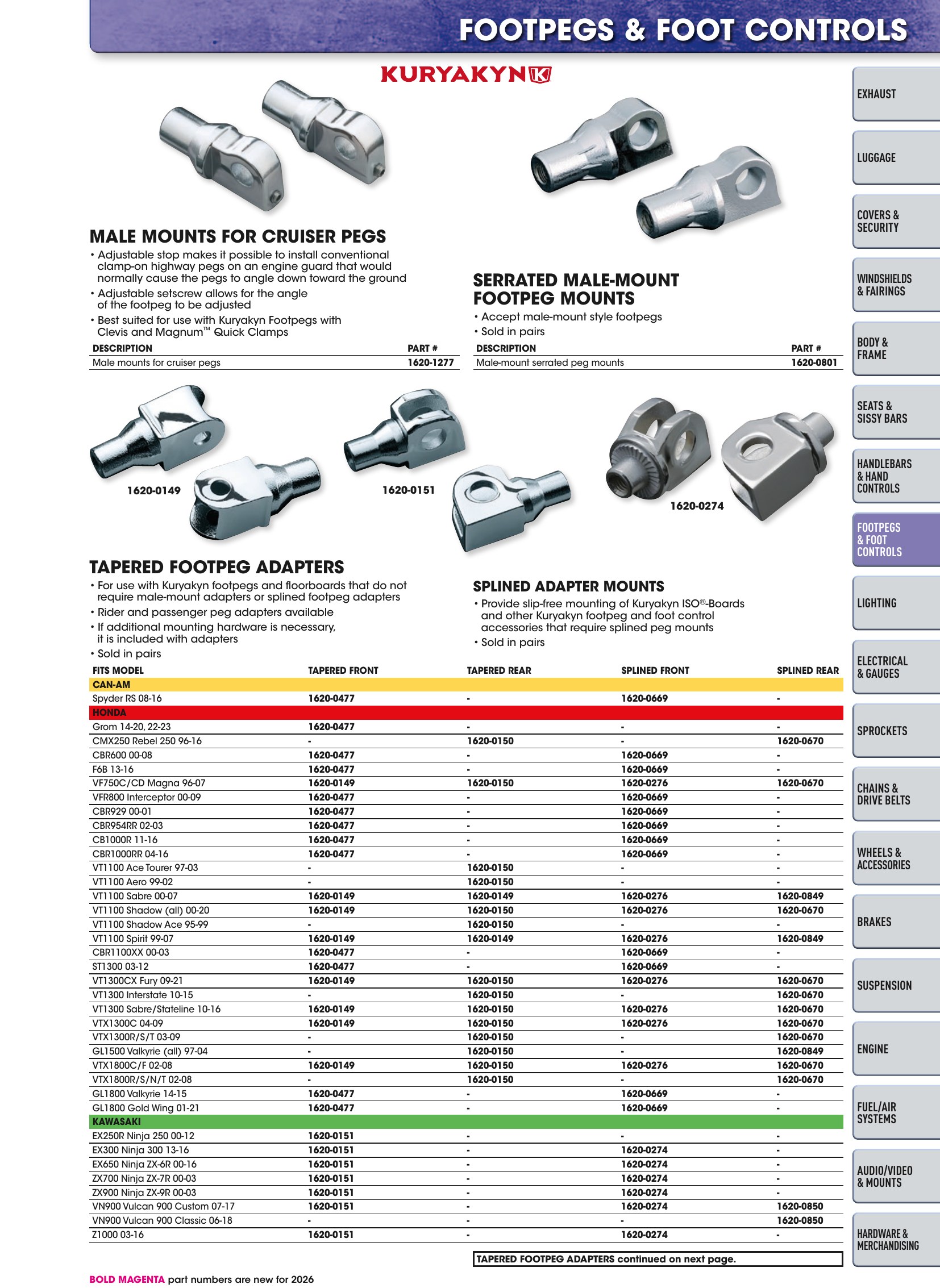 FOOTPEGS & FOOT CONTROLS

KURYAKYN

MALE MOUNTS FOR CRUISER PEGS

• Adjustable stop makes it possible to install conventional clamp-on highway pegs on an engine guard that would normally cause the pegs to angle down toward the ground
• Adjustable setscrew allows for the angle of the footpeg to be adjusted
• Best suited for use with Kuryakyn Footpegs with Clevis and Magnum™ Quick Clamps

| DESCRIPTION | PART # |
|---|---|
| Male mounts for cruiser pegs | 1620-1277 |

SERRATED MALE-MOUNT FOOTPEG MOUNTS

• Accept male-mount style footpegs
• Sold in pairs

| DESCRIPTION | PART # |
|---|---|
| Male-mount serrated peg mounts | 1620-0801 |

1620-0149

1620-0151

1620-0274

TAPERED FOOTPEG ADAPTERS

• For use with Kuryakyn footpegs and floorboards that do not require male-mount adapters or splined footpeg adapters
• Rider and passenger peg adapters available
• If additional mounting hardware is necessary, it is included with adapters
• Sold in pairs

SPLINED ADAPTER MOUNTS

• Provide slip-free mounting of Kuryakyn ISO®-Boards and other Kuryakyn footpeg and foot control accessories that require splined peg mounts
• Sold in pairs

| FITS MODEL | TAPERED FRONT | TAPERED REAR | SPLINED FRONT | SPLINED REAR |
|---|---|---|---|---|
| CAN-AM | | | | |
| Spyder RS 08-16 | 1620-0477 | - | 1620-0669 | - |
| HONDA | | | | |
| Grom 14-20, 22-23 | 1620-0477 | - | - | - |
| CMX250 Rebel 250 96-16 | - | 1620-0150 | - | 1620-0670 |
| CBR600 00-08 | 1620-0477 | - | 1620-0669 | - |
| F6B 13-16 | 1620-0477 | - | 1620-0669 | - |
| VF750C/CD Magna 96-07 | 1620-0149 | 1620-0150 | 1620-0276 | 1620-0670 |
| VFR800 Interceptor 00-09 | 1620-0477 | - | 1620-0669 | - |
| CBR929 00-01 | 1620-0477 | - | 1620-0669 | - |
| CBR954RR 02-03 | 1620-0477 | - | 1620-0669 | - |
| CB1000R 11-16 | 1620-0477 | - | 1620-0669 | - |
| CBR1000RR 04-16 | 1620-0477 | - | 1620-0669 | - |
| VT1100 Ace Tourer 97-03 | - | 1620-0150 | - | - |
| VT1100 Aero 99-02 | - | 1620-0150 | - | - |
| VT1100 Sabre 00-07 | 1620-0149 | 1620-0149 | 1620-0276 | 1620-0849 |
| VT1100 Shadow (all) 00-20 | 1620-0149 | 1620-0150 | 1620-0276 | 1620-0670 |
| VT1100 Shadow Ace 95-99 | - | 1620-0150 | - | - |
| VT1100 Spirit 99-07 | 1620-0149 | 1620-0149 | 1620-0276 | 1620-0849 |
| CBR1100XX 00-03 | 1620-0477 | - | 1620-0669 | - |
| ST1300 03-12 | 1620-0477 | - | 1620-0669 | - |
| VT1300CX Fury 09-21 | 1620-0149 | 1620-0150 | 1620-0276 | 1620-0670 |
| VT1300 Interstate 10-15 | - | 1620-0150 | - | 1620-0670 |
| VT1300 Sabre/Stateline 10-16 | 1620-0149 | 1620-0150 | 1620-0276 | 1620-0670 |
| VTX1300C 04-09 | 1620-0149 | 1620-0150 | 1620-0276 | 1620-0670 |
| VTX1300R/S/T 03-09 | - | 1620-0150 | - | 1620-0670 |
| GL1500 Valkyrie (all) 97-04 | - | 1620-0150 | - | 1620-0849 |
| VTX1800C/F 02-08 | 1620-0149 | 1620-0150 | 1620-0276 | 1620-0670 |
| VTX1800R/S/N/T 02-08 | - | 1620-0150 | - | 1620-0670 |
| GL1800 Valkyrie 14-15 | 1620-0477 | - | 1620-0669 | - |
| GL1800 Gold Wing 01-21 | 1620-0477 | - | 1620-0669 | - |
| KAWASAKI | | | | |
| EX250R Ninja 250 00-12 | 1620-0151 | - | - | - |
| EX300 Ninja 300 13-16 | 1620-0151 | - | 1620-0274 | - |
| EX650 Ninja ZX-6R 00-16 | 1620-0151 | - | 1620-0274 | - |
| ZX700 Ninja ZX-7R 00-03 | 1620-0151 | - | 1620-0274 | - |
| ZX900 Ninja ZX-9R 00-03 | 1620-0151 | - | 1620-0274 | - |
| VN900 Vulcan 900 Custom 07-17 | 1620-0151 | - | 1620-0274 | 1620-0850 |
| VN900 Vulcan 900 Classic 06-18 | - | - | - | 1620-0850 |
| Z1000 03-16 | 1620-0151 | - | 1620-0274 | - |

TAPERED FOOTPEG ADAPTERS continued on next page.

BOLD MAGENTA part numbers are new for 2026

EXHAUST
LUGGAGE
COVERS & SECURITY
WINDSHIELDS & FAIRINGS
BODY & FRAME
SEATS & SISSY BARS
HANDLEBARS & HAND CONTROLS
FOOTPEGS & FOOT CONTROLS
LIGHTING
ELECTRICAL & GAUGES
SPROCKETS
CHAINS & DRIVE BELTS
WHEELS & ACCESSORIES
BRAKES
SUSPENSION
ENGINE
FUEL/AIR SYSTEMS
AUDIO/VIDEO & MOUNTS
HARDWARE & MERCHANDISING